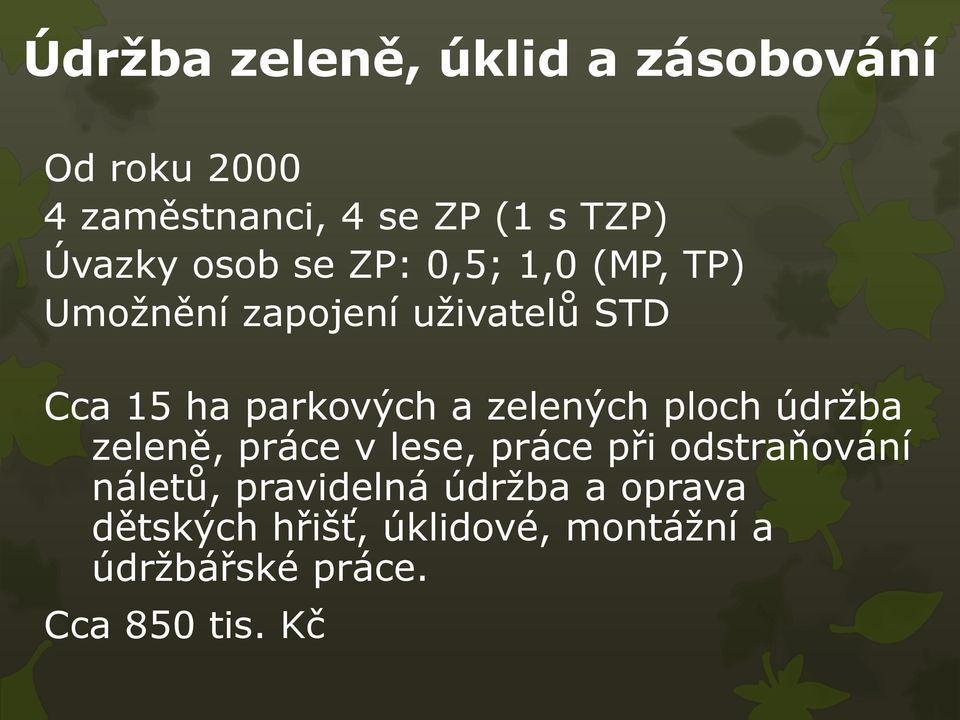 Údržba zeleně, úklid a zásobování

Od roku 2000
4 zaměstnanci, 4 se ZP (1 s TZP)
Úvazky osob se ZP: 0,5; 1,0 (MP, TP)
Umožnění zapojení uživatelů STD

Cca 15 ha parkových a zelených ploch údržba zeleně, práce v lese, práce při odstraňování náletů, pravidelná údržba a oprava dětských hřišť, úklidové, montážní a údržbářské práce.

Cca 850 tis. Kč